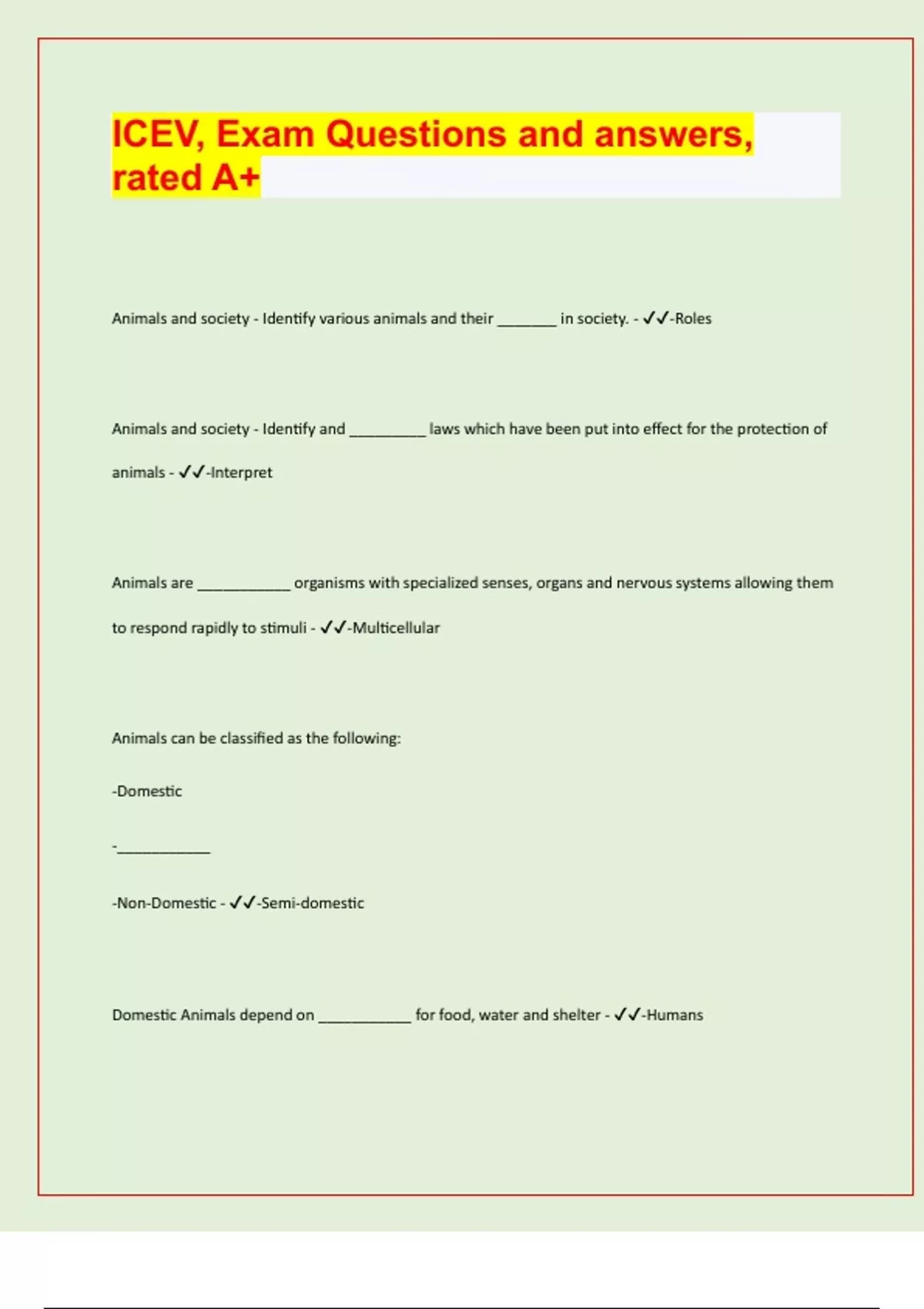 ICEV, Exam Questions and answers, rated A+

Animals and society - Identify various animals and their _______ in society. - ✓✓-Roles

Animals and society - Identify and _________ laws which have been put into effect for the protection of animals - ✓✓-Interpret

Animals are ___________ organisms with specialized senses, organs and nervous systems allowing them to respond rapidly to stimuli - ✓✓-Multicellular

Animals can be classified as the following:

-Domestic

-___________

-Non-Domestic - ✓✓-Semi-domestic

Domestic Animals depend on ___________ for food, water and shelter - ✓✓-Humans